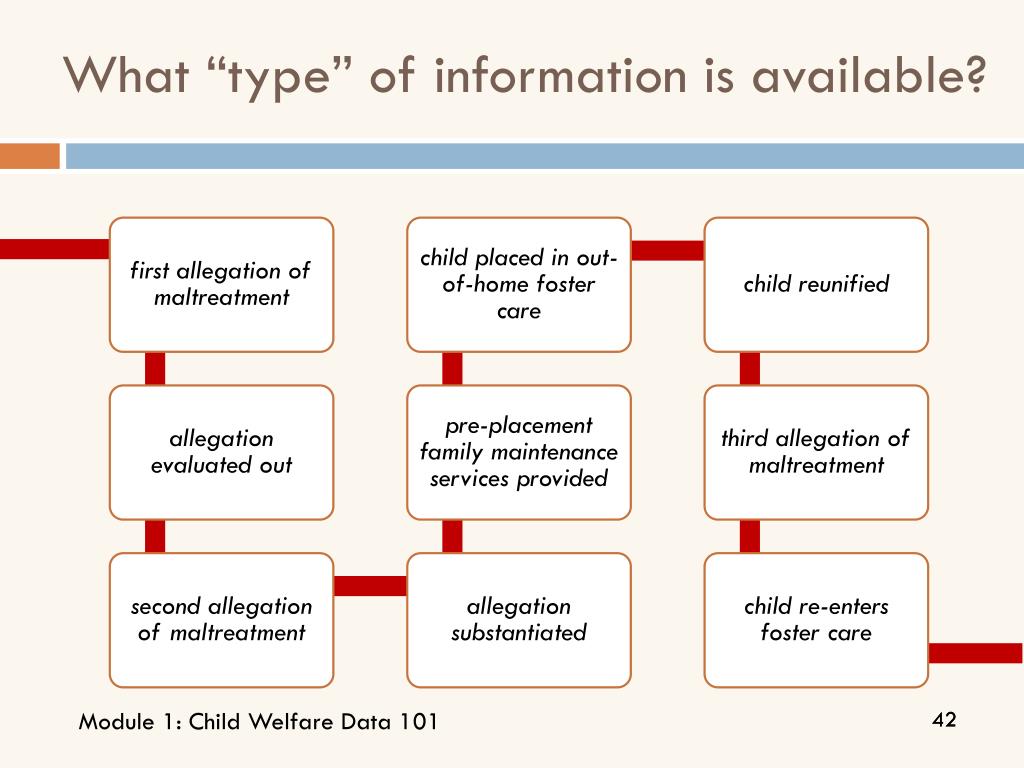 What "type" of information is available?

first allegation of maltreatment

allegation evaluated out

second allegation of maltreatment

allegation substantiated

pre-placement family maintenance services provided

child placed in out-of-home foster care

child reunified

third allegation of maltreatment

child re-enters foster care

Module 1: Child Welfare Data 101

42